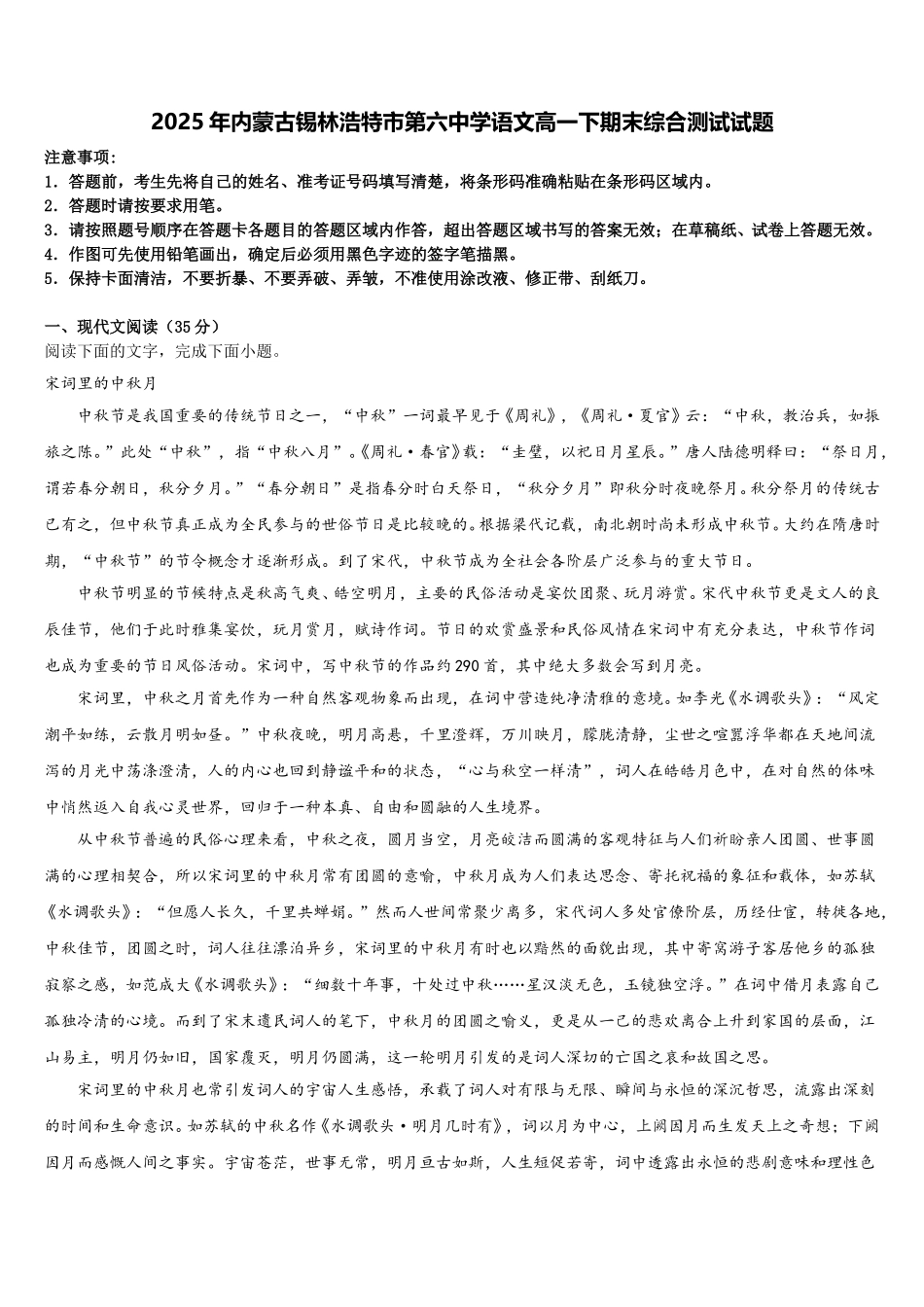 2025年内蒙古锡林浩特市第六中学语文高一下期末综合测试试题

注意事项：
1．答题前，考生先将自己的姓名、准考证号码填写清楚，将条形码准确粘贴在条形码区域内。
2．答题时请按要求用笔。
3．请按照题号顺序在答题卡各题目的答题区域内作答，超出答题区域书写的答案无效；在草稿纸、试卷上答题无效。
4．作图可先使用铅笔画出，确定后必须用黑色字迹的签字笔描黑。
5．保持卡面清洁，不要折暴、不要弄破、弄皱，不准使用涂改液、修正带、刮纸刀。

一、现代文阅读（35分）
阅读下面的文字，完成下面小题。
宋词里的中秋月

中秋节是我国重要的传统节日之一，“中秋”一词最早见于《周礼》，《周礼·夏官》云：“中秋，教治兵，如振旅之陈。”此处“中秋”，指“中秋八月”。《周礼·春官》载：“圭璧，以祀日月星辰。”唐人陆德明释曰：“祭日月，谓若春分朝日，秋分夕月。”“春分朝日”是指春分时白天祭日，“秋分夕月”即秋分时夜晚祭月。秋分祭月的传统古已有之，但中秋节真正成为全民参与的世俗节日是比较晚的。根据梁代记载，南北朝时尚未形成中秋节。大约在隋唐时期，“中秋节”的节令概念才逐渐形成。到了宋代，中秋节成为全社会各阶层广泛参与的重大节日。

中秋节明显的节候特点是秋高气爽、皓空明月，主要的民俗活动是宴饮团聚、玩月游赏。宋代中秋节更是文人的良辰佳节，他们于此时雅集宴饮，玩月赏月，赋诗作词。节日的欢赏盛景和民俗风情在宋词中有充分表达，中秋节作词也成为重要的节日风俗活动。宋词中，写中秋节的作品约290首，其中绝大多数会写到月亮。

宋词里，中秋之月首先作为一种自然客观物象而出现，在词中营造纯净清雅的意境。如李光《水调歌头》：“风定潮平如练，云散月明如昼。”中秋夜晚，明月高悬，千里澄辉，万川映月，朦胧清静，尘世之喧嚣浮华都在天地间流泻的月光中荡涤澄清，人的内心也回到静谧平和的状态，“心与秋空一样清”，词人在皓皓月色中，在对自然的体味中悄然返入自我心灵世界，回归于一种本真、自由和圆融的人生境界。

从中秋节普遍的民俗心理来看，中秋之夜，圆月当空，月亮皎洁而圆满的客观特征与人们祈盼亲人团圆、世事圆满的心理相契合，所以宋词里的中秋月常有团圆的意喻，中秋月成为人们表达思念、寄托祝福的象征和载体，如苏轼《水调歌头》：“但愿人长久，千里共婵娟。”然而人世间常聚少离多，宋代词人多处官僚阶层，历经仕宦，转徙各地，中秋佳节，团圆之时，词人往往漂泊异乡，宋词里的中秋月有时也以黯然的面貌出现，其中寄寓游子客居他乡的孤独寂寥之感，如范成大《水调歌头》：“细数十年事，十处过中秋……星汉淡无色，玉镜独空浮。”在词中借月表露自己孤独冷清的心境。而到了宋末遗民词人的笔下，中秋月的团圆之喻义，更是从一己的悲欢离合上升到家国的层面，江山易主，明月仍如旧，国家覆灭，明月仍圆满，这一轮明月引发的是词人深切的亡国之哀和故国之思。

宋词里的中秋月也常引发词人的宇宙人生感悟，承载了词人对有限与无限、瞬间与永恒的深沉哲思，流露出深刻的时间和生命意识。如苏轼的中秋名作《水调歌头·明月几时有》，词以月为中心，上阕因月而生发天上之奇想；下阕因月而感慨人间之事实。宇宙苍茫，世事无常，明月亘古如斯，人生短促若寄，词中透露出永恒的悲剧意味和理性色